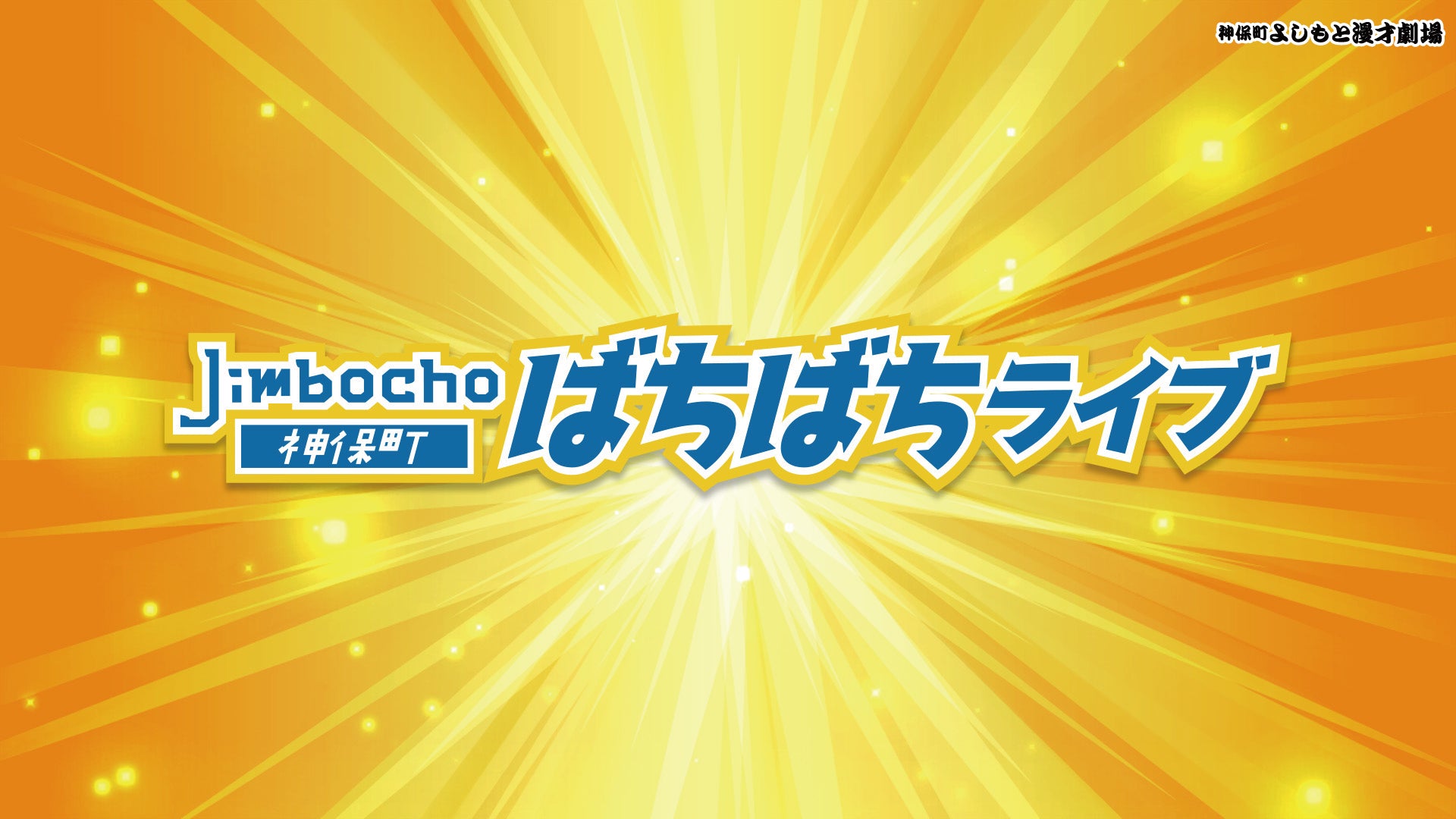 神保町よしもと漫才劇場

Jimbocho
神保町
ばちばちライブ